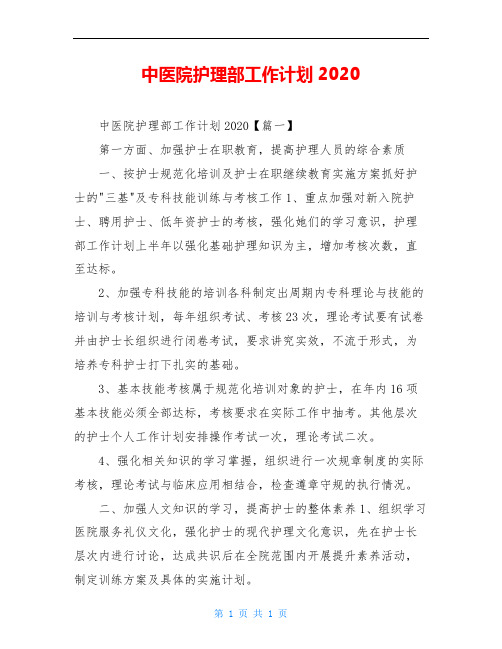 中医院护理部工作计划 2020

中医院护理部工作计划 2020【篇一】

第一方面、加强护士在职教育，提高护理人员的综合素质

一、按护士规范化培训及护士在职继续教育实施方案抓好护士的"三基"及专科技能训练与考核工作 1、重点加强对新入院护士、聘用护士、低年资护士的考核，强化她们的学习意识，护理部工作计划上半年以强化基础护理知识为主，增加考核次数，直至达标。

2、加强专科技能的培训各科制定出周期内专科理论与技能的培训与考核计划，每年组织考试、考核 23 次，理论考试要有试卷并由护士长组织进行闭卷考试，要求讲究实效，不流于形式，为培养专科护士打下扎实的基础。

3、基本技能考核属于规范化培训对象的护士，在年内 16 项基本技能必须全部达标，考核要求在实际工作中抽考。其他层次的护士个人工作计划安排操作考试一次，理论考试二次。

4、强化相关知识的学习掌握，组织进行一次规章制度的实际考核，理论考试与临床应用相结合，检查遵章守规的执行情况。

二、加强人文知识的学习，提高护士的整体素养 1、组织学习医院服务礼仪文化，强化护士的现代护理文化意识，先在护士长层次内进行讨论，达成共识后在全院范围内开展提升素养活动，制定训练方案及具体的实施计划。

第 1 页 共 1 页